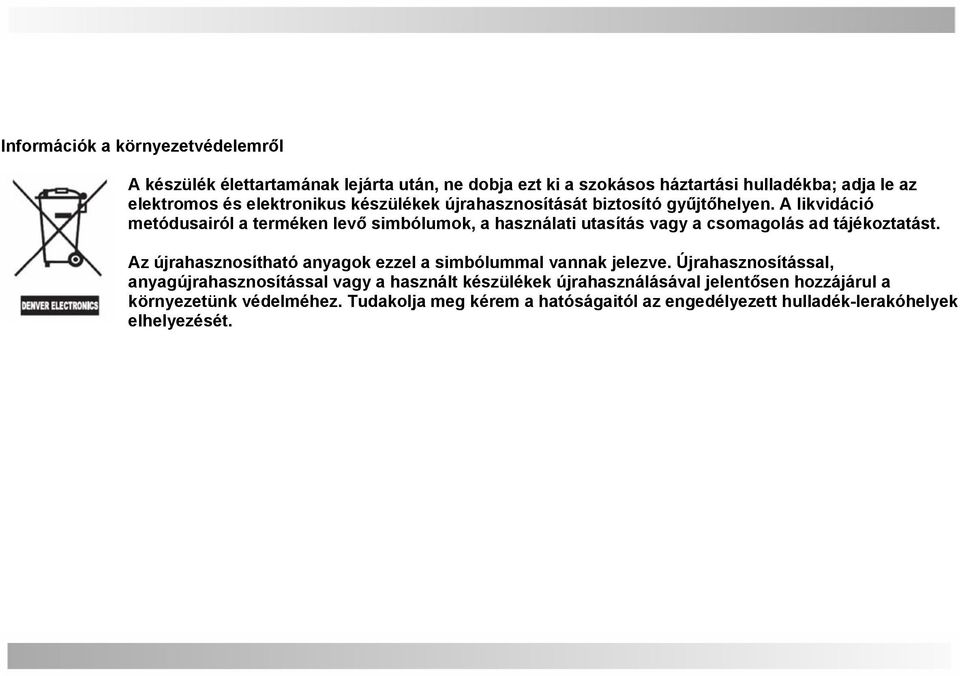 Információk a környezetvédelemről

DENVER ELECTRONICS

A készülék élettartamának lejárta után, ne dobja ezt ki a szokásos háztartási hulladékba; adja le az elektromos és elektronikus készülékek újrahasznosítását biztosító gyűjtőhelyen. A likvidáció metódusairól a terméken levő simbólumok, a használati utasítás vagy a csomagolás ad tájékoztatást.

Az újrahasznosítható anyagok ezzel a simbólummal vannak jelezve. Újrahasznosítással, anyagújrahasznosítással vagy a használt készülékek újrahasználásával jelentősen hozzájárul a környezetünk védelméhez. Tudakolja meg kérem a hatóságaitól az engedélyezett hulladék-lerakóhelyek elhelyezését.